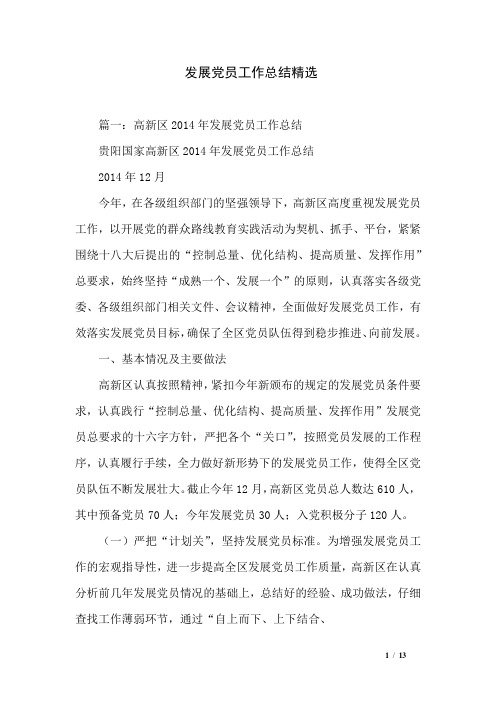 发展党员工作总结精选

篇一：高新区2014年发展党员工作总结

贵阳国家高新区2014年发展党员工作总结

2014年12月

今年，在各级组织部门的坚强领导下，高新区高度重视发展党员工作，以开展党的群众路线教育实践活动为契机、抓手、平台，紧紧围绕十八大后提出的“控制总量、优化结构、提高质量、发挥作用”总要求，始终坚持“成熟一个、发展一个”的原则，认真落实各级党委、各级组织部门相关文件、会议精神，全面做好发展党员工作，有效落实发展党员目标，确保了全区党员队伍得到稳步推进、向前发展。

一、基本情况及主要做法

高新区认真按照精神，紧扣今年新颁布的规定的发展党员条件要求，认真践行“控制总量、优化结构、提高质量、发挥作用”发展党员总要求的十六字方针，严把各个“关口”，按照党员发展的工作程序，认真履行手续，全力做好新形势下的发展党员工作，使得全区党员队伍不断发展壮大。截止今年12月，高新区党员总人数达610人，其中预备党员70人；今年发展党员30人；入党积极分子120人。

（一）严把“计划关”，坚持发展党员标准。为增强发展党员工作的宏观指导性，进一步提高全区发展党员工作质量，高新区在认真分析前几年发展党员情况的基础上，总结好的经验、成功做法，仔细查找工作薄弱环节，通过“自上而下、上下结合、

1 / 13